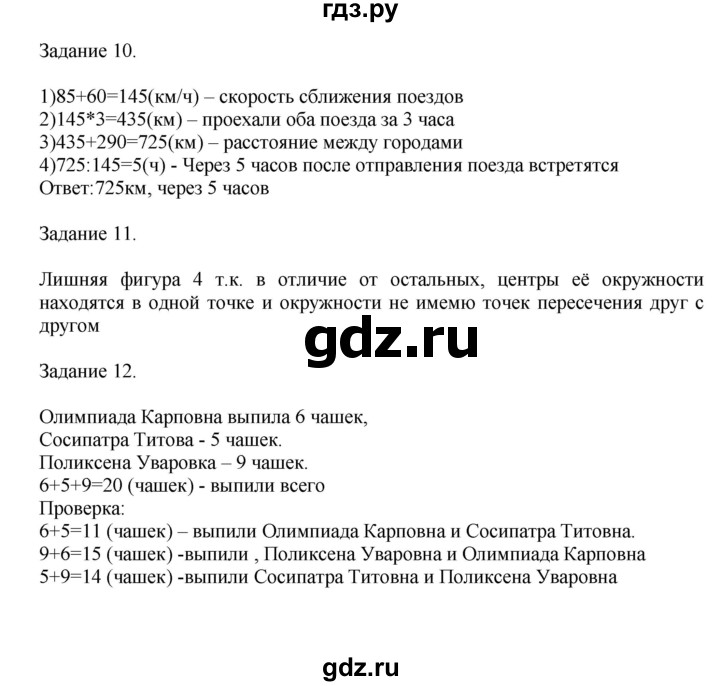 гдз.ру

Задание 10.

1)85+60=145(км/ч) – скорость сближения поездов
2)145*3=435(км) – проехали оба поезда за 3 часа
3)435+290=725(км) – расстояние между городами
4)725:145=5(ч) - Через 5 часов после отправления поезда встретятся
Ответ:725км, через 5 часов

Задание 11.

Лишняя фигура 4 т.к. в отличие от остальных, центры её окружности находятся в одной точке и окружности не имемю точек пересечения друг с другом

gdz.ru

Задание 12.

Олимпиада Карповна выпила 6 чашек,
Сосипатра Титова - 5 чашек.
Поликсена Уваровка – 9 чашек.
6+5+9=20 (чашек) - выпили всего
Проверка:
6+5=11 (чашек) – выпили Олимпиада Карповна и Сосипатра Титовна.
9+6=15 (чашек) -выпили , Поликсена Уваровна и Олимпиада Карповна
5+9=14 (чашек) -выпили Сосипатра Титовна и Поликсена Уваровна

gdz.ru